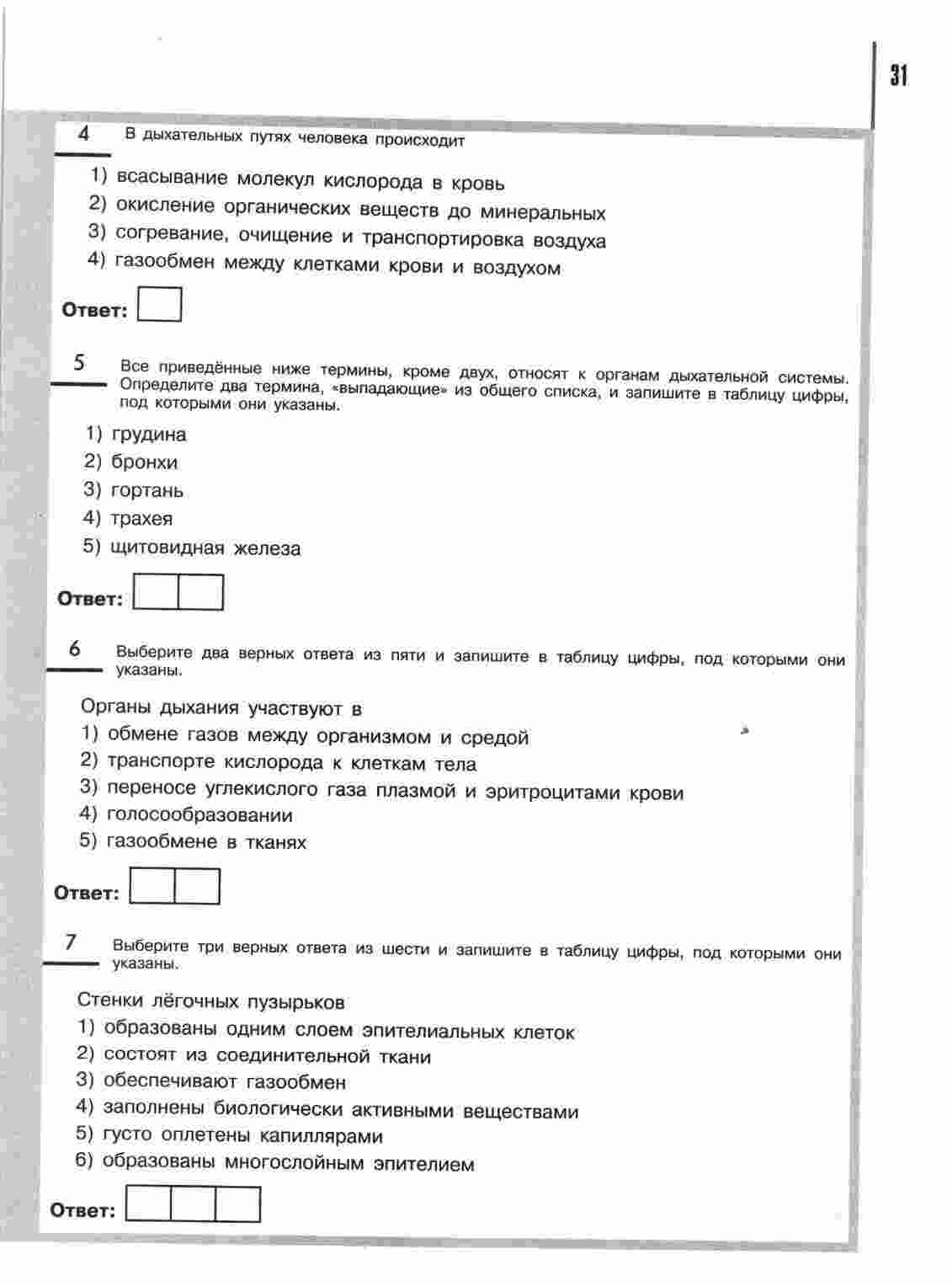 31

4 В дыхательных путях человека происходит

1) всасывание молекул кислорода в кровь
2) окисление органических веществ до минеральных
3) согревание, очищение и транспортировка воздуха
4) газообмен между клетками крови и воздухом

Ответ:

5 Все приведённые ниже термины, кроме двух, относят к органам дыхательной системы. Определите два термина, «выпадающие» из общего списка, и запишите в таблицу цифры, под которыми они указаны.

1) грудина
2) бронхи
3) гортань
4) трахея
5) щитовидная железа

Ответ:

6 Выберите два верных ответа из пяти и запишите в таблицу цифры, под которыми они указаны.

Органы дыхания участвуют в
1) обмене газов между организмом и средой
2) транспорте кислорода к клеткам тела
3) переносе углекислого газа плазмой и эритроцитами крови
4) голосообразовании
5) газообмене в тканях

Ответ:

7 Выберите три верных ответа из шести и запишите в таблицу цифры, под которыми они указаны.

Стенки лёгочных пузырьков
1) образованы одним слоем эпителиальных клеток
2) состоят из соединительной ткани
3) обеспечивают газообмен
4) заполнены биологически активными веществами
5) густо оплетены капиллярами
6) образованы многослойным эпителием

Ответ: